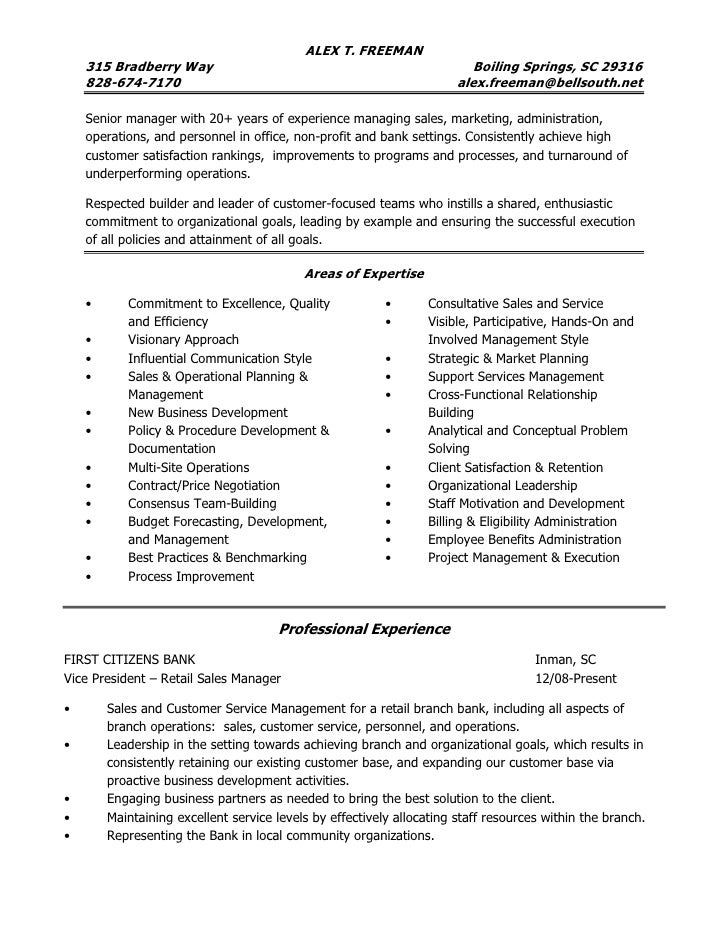 ALEX T. FREEMAN

315 Bradberry Way
828-674-7170

Boiling Springs, SC 29316
alex.freeman@bellsouth.net

Senior manager with 20+ years of experience managing sales, marketing, administration, operations, and personnel in office, non-profit and bank settings. Consistently achieve high customer satisfaction rankings, improvements to programs and processes, and turnaround of underperforming operations.

Respected builder and leader of customer-focused teams who instills a shared, enthusiastic commitment to organizational goals, leading by example and ensuring the successful execution of all policies and attainment of all goals.

Areas of Expertise

• Commitment to Excellence, Quality and Efficiency
• Visionary Approach
• Influential Communication Style
• Sales & Operational Planning & Management
• New Business Development
• Policy & Procedure Development & Documentation
• Multi-Site Operations
• Contract/Price Negotiation
• Consensus Team-Building
• Budget Forecasting, Development, and Management
• Best Practices & Benchmarking
• Process Improvement

• Consultative Sales and Service
• Visible, Participative, Hands-On and Involved Management Style
• Strategic & Market Planning
• Support Services Management
• Cross-Functional Relationship Building
• Analytical and Conceptual Problem Solving
• Client Satisfaction & Retention
• Organizational Leadership
• Staff Motivation and Development
• Billing & Eligibility Administration
• Employee Benefits Administration
• Project Management & Execution

Professional Experience

FIRST CITIZENS BANK
Vice President – Retail Sales Manager

Inman, SC
12/08-Present

• Sales and Customer Service Management for a retail branch bank, including all aspects of branch operations: sales, customer service, personnel, and operations.
• Leadership in the setting towards achieving branch and organizational goals, which results in consistently retaining our existing customer base, and expanding our customer base via proactive business development activities.
• Engaging business partners as needed to bring the best solution to the client.
• Maintaining excellent service levels by effectively allocating staff resources within the branch.
• Representing the Bank in local community organizations.